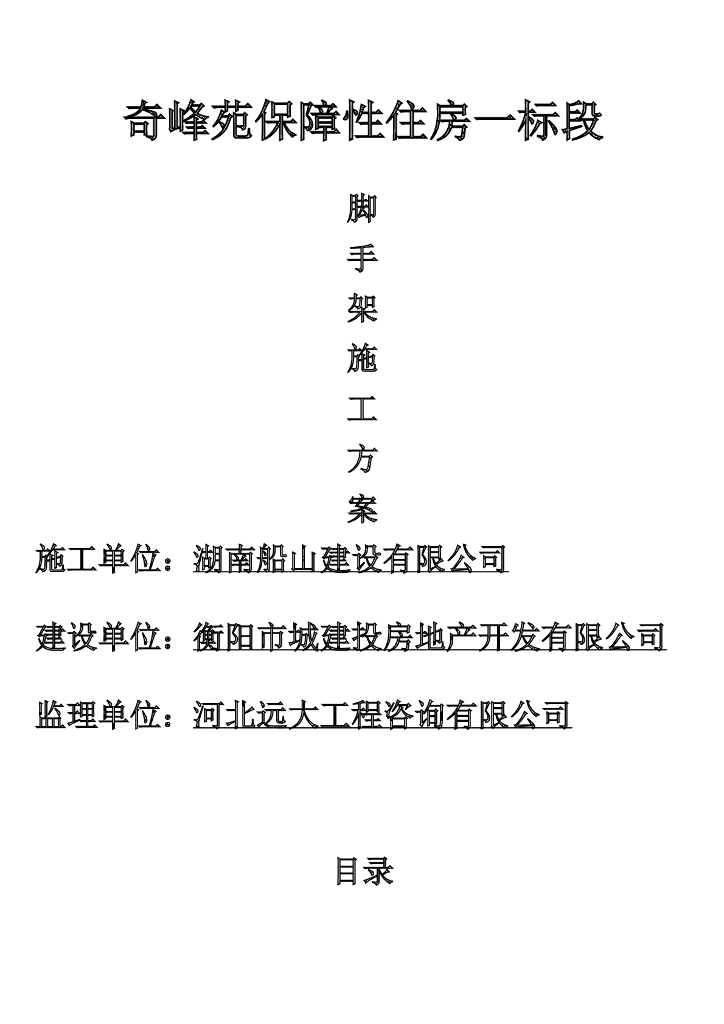 奇峰苑保障性住房一标段

脚

手

架

施

工

方

案

施工单位：湖南船山建设有限公司

建设单位：衡阳市城建投房地产开发有限公司

监理单位：河北远大工程咨询有限公司

目录